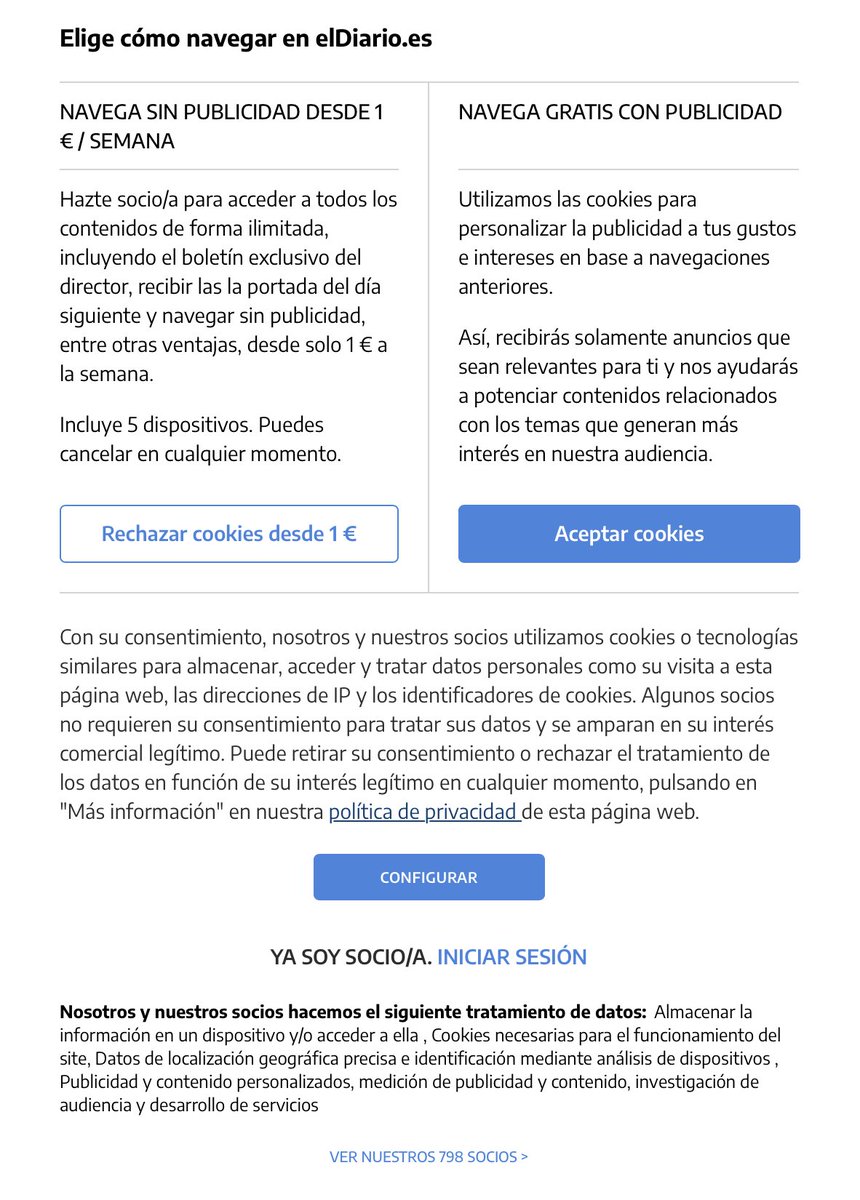 Elige cómo navegar en elDiario.es

NAVEGA SIN PUBLICIDAD DESDE 1 € / SEMANA

Hazte socio/a para acceder a todos los contenidos de forma ilimitada, incluyendo el boletín exclusivo del director, recibir las la portada del día siguiente y navegar sin publicidad, entre otras ventajas, desde solo 1 € a la semana.

Incluye 5 dispositivos. Puedes cancelar en cualquier momento.

Rechazar cookies desde 1 €

NAVEGA GRATIS CON PUBLICIDAD

Utilizamos las cookies para personalizar la publicidad a tus gustos e intereses en base a navegaciones anteriores.

Así, recibirás solamente anuncios que sean relevantes para ti y nos ayudarás a potenciar contenidos relacionados con los temas que generan más interés en nuestra audiencia.

Aceptar cookies

Con su consentimiento, nosotros y nuestros socios utilizamos cookies o tecnologías similares para almacenar, acceder y tratar datos personales como su visita a esta página web, las direcciones de IP y los identificadores de cookies. Algunos socios no requieren su consentimiento para tratar sus datos y se amparan en su interés comercial legítimo. Puede retirar su consentimiento o rechazar el tratamiento de los datos en función de su interés legítimo en cualquier momento, pulsando en "Más información" en nuestra política de privacidad de esta página web.

CONFIGURAR

YA SOY SOCIO/A. INICIAR SESIÓN

Nosotros y nuestros socios hacemos el siguiente tratamiento de datos: Almacenar la información en un dispositivo y/o acceder a ella , Cookies necesarias para el funcionamiento del site, Datos de localización geográfica precisa e identificación mediante análisis de dispositivos , Publicidad y contenido personalizados, medición de publicidad y contenido, investigación de audiencia y desarrollo de servicios

VER NUESTROS 798 SOCIOS >